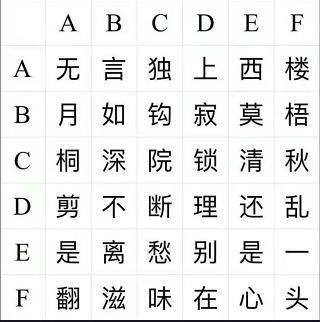 | | A | B | C | D | E | F |
|---|---|---|---|---|---|---|
| A | 无 | 言 | 独 | 上 | 西 | 楼 |
| B | 月 | 如 | 钩 | 寂 | 莫 | 梧 |
| C | 桐 | 深 | 院 | 锁 | 清 | 秋 |
| D | 剪 | 不 | 断 | 理 | 还 | 乱 |
| E | 是 | 离 | 愁 | 别 | 是 | 一 |
| F | 翻 | 滋 | 味 | 在 | 心 | 头 |